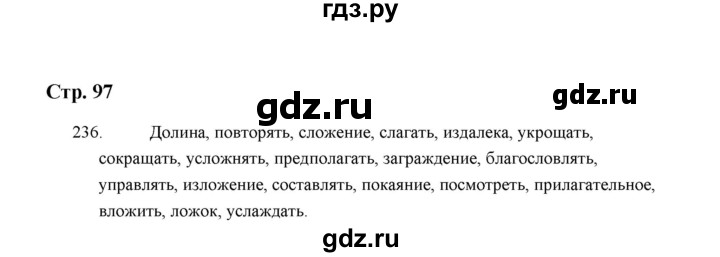 гдз.ру

Стр. 97

gdz.ru

gdz.ru

236. Долина, повторять, сложение, слагать, издалека, укрощать, сокращать, усложнять, предполагать, заграждение, благословлять, управлять, изложение, составлять, покаяние, посмотреть, прилагательное, вложить, ложок, услаждать.

gdz.ru